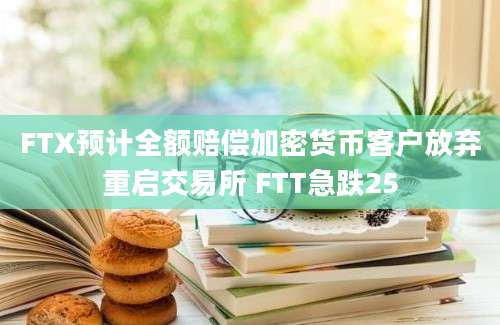 FTX预计全额赔偿加密货币客户放弃重启交易所 FTT急跌25